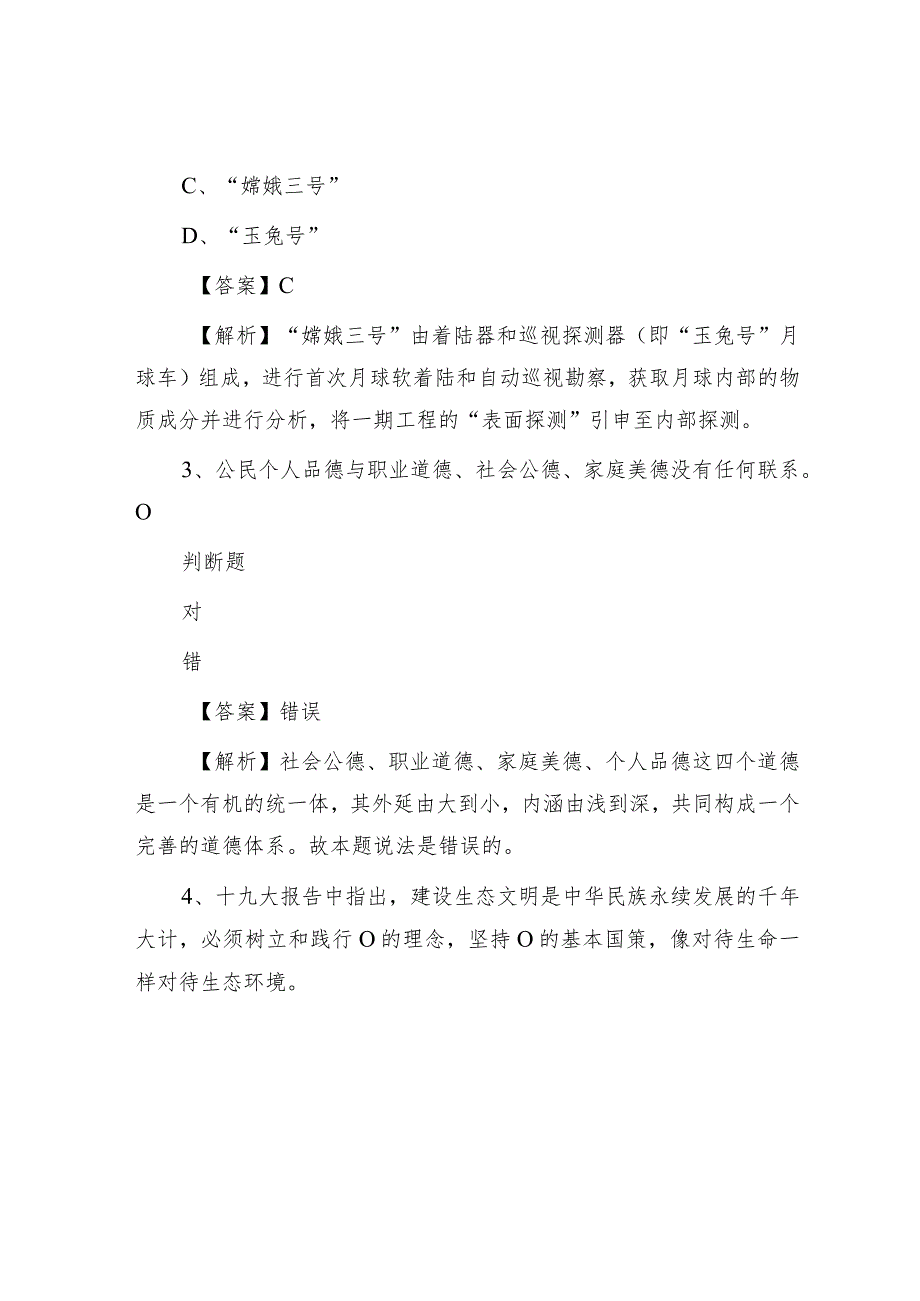 C、“嫦娥三号”

D、“玉兔号”

【答案】C

【解析】“嫦娥三号”由着陆器和巡视探测器（即“玉兔号”月球车）组成，进行首次月球软着陆和自动巡视勘察，获取月球内部的物质成分并进行分析，将一期工程的“表面探测”引申至内部探测。

3、公民个人品德与职业道德、社会公德、家庭美德没有任何联系。O

判断题

对

错

【答案】错误

【解析】社会公德、职业道德、家庭美德、个人品德这四个道德是一个有机的统一体，其外延由大到小，内涵由浅到深，共同构成一个完善的道德体系。故本题说法是错误的。

4、十九大报告中指出，建设生态文明是中华民族永续发展的千年大计，必须树立和践行O的理念，坚持O的基本国策，像对待生命一样对待生态环境。